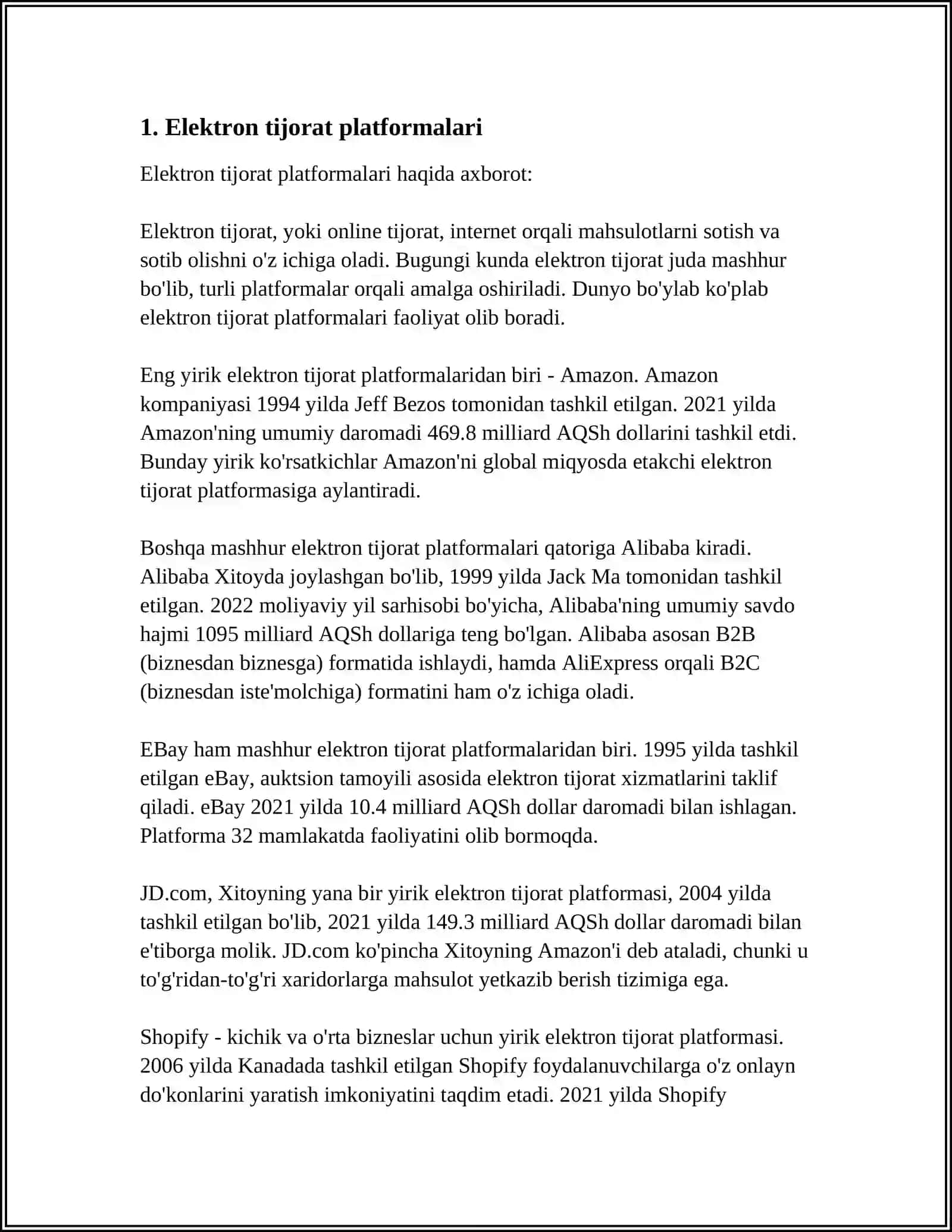 1. Elektron tijorat platformalari

Elektron tijorat platformalari haqida axborot:

Elektron tijorat, yoki online tijorat, internet orqali mahsulotlarni sotish va sotib olishni o'z ichiga oladi. Bugungi kunda elektron tijorat juda mashhur bo'lib, turli platformalar orqali amalga oshiriladi. Dunyo bo'ylab ko'plab elektron tijorat platformalari faoliyat olib boradi.

Eng yirik elektron tijorat platformalaridan biri - Amazon. Amazon kompaniyasi 1994 yilda Jeff Bezos tomonidan tashkil etilgan. 2021 yilda Amazon'ning umumiy daromadi 469.8 milliard AQSh dollarini tashkil etdi. Bunday yirik ko'rsatkichlar Amazon'ni global miqyosda etakchi elektron tijorat platformasiga aylantiradi.

Boshqa mashhur elektron tijorat platformalari qatoriga Alibaba kiradi. Alibaba Xitoyda joylashgan bo'lib, 1999 yilda Jack Ma tomonidan tashkil etilgan. 2022 moliyaviy yil sarhisobi bo'yicha, Alibaba'ning umumiy savdo hajmi 1095 milliard AQSh dollariga teng bo'lgan. Alibaba asosan B2B (biznesdan biznesga) formatida ishlaydi, hamda AliExpress orqali B2C (biznesdan iste'molchiga) formatini ham o'z ichiga oladi.

EBay ham mashhur elektron tijorat platformalaridan biri. 1995 yilda tashkil etilgan eBay, auktsion tamoyili asosida elektron tijorat xizmatlarini taklif qiladi. eBay 2021 yilda 10.4 milliard AQSh dollar daromadi bilan ishlagan. Platforma 32 mamlakatda faoliyatini olib bormoqda.

JD.com, Xitoyning yana bir yirik elektron tijorat platformasi, 2004 yilda tashkil etilgan bo'lib, 2021 yilda 149.3 milliard AQSh dollar daromadi bilan e'tiborga molik. JD.com ko'pincha Xitoyning Amazon'i deb ataladi, chunki u to'g'ridan-to'g'ri xaridorlarga mahsulot yetkazib berish tizimiga ega.

Shopify - kichik va o'rta bizneslar uchun yirik elektron tijorat platformasi. 2006 yilda Kanadada tashkil etilgan Shopify foydalanuvchilarga o'z onlayn do'konlarini yaratish imkoniyatini taqdim etadi. 2021 yilda Shopify